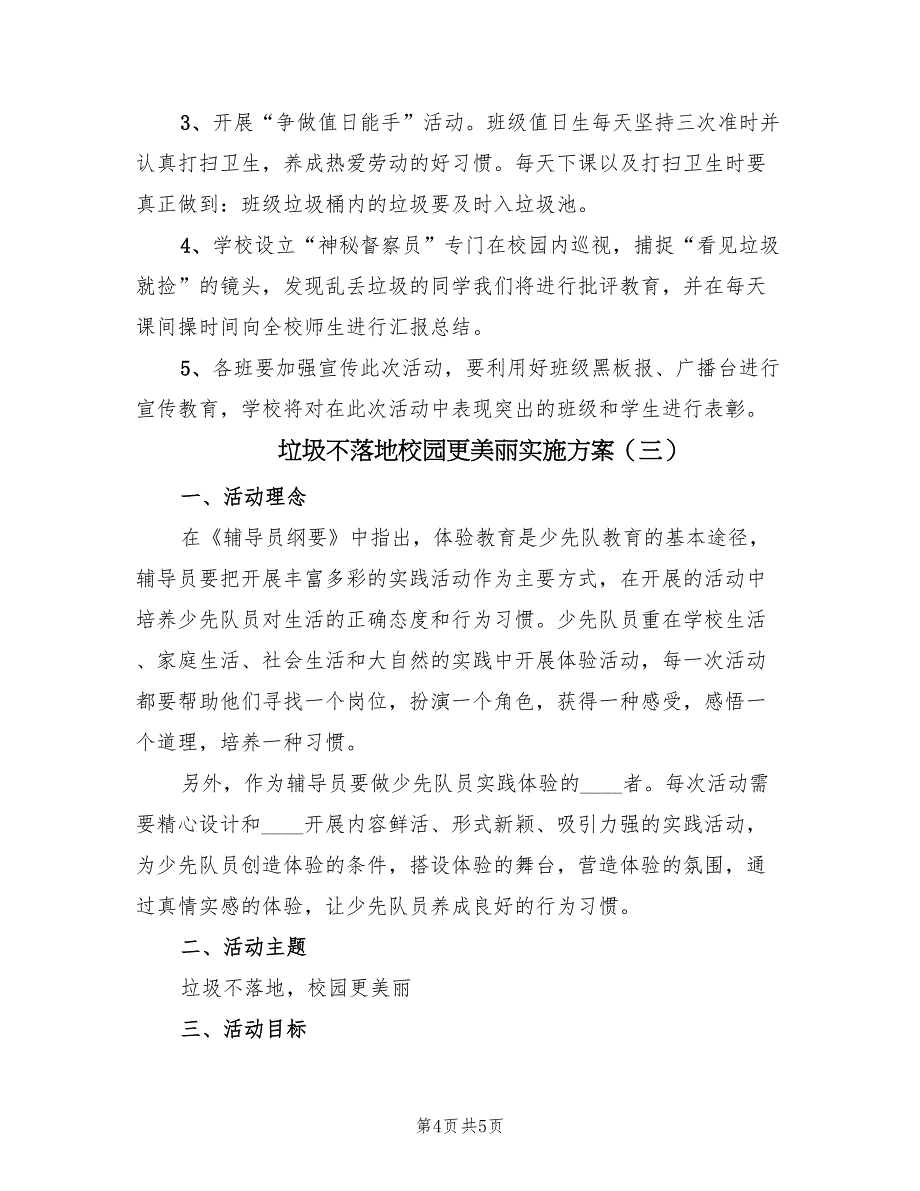 3、开展“争做值日能手”活动。班级值日生每天坚持三次准时并认真打扫卫生，养成热爱劳动的好习惯。每天下课以及打扫卫生时要真正做到：班级垃圾桶内的垃圾要及时入垃圾池。

4、学校设立“神秘督察员”专门在校园内巡视，捕捉“看见垃圾就捡”的镜头，发现乱丢垃圾的同学我们将进行批评教育，并在每天课间操时间向全校师生进行汇报总结。

5、各班要加强宣传此次活动，要利用好班级黑板报、广播台进行宣传教育，学校将对在此次活动中表现突出的班级和学生进行表彰。

垃圾不落地校园更美丽实施方案（三）

一、活动理念

在《辅导员纲要》中指出，体验教育是少先队教育的基本途径，辅导员要把开展丰富多彩的实践活动作为主要方式，在开展的活动中培养少先队员对生活的正确态度和行为习惯。少先队员重在学校生活、家庭生活、社会生活和大自然的实践中开展体验活动，每一次活动都要帮助他们寻找一个岗位，扮演一个角色，获得一种感受，感悟一个道理，培养一种习惯。

另外，作为辅导员要做少先队员实践体验的____者。每次活动需要精心设计和____开展内容鲜活、形式新颖、吸引力强的实践活动，为少先队员创造体验的条件，搭设体验的舞台，营造体验的氛围，通过真情实感的体验，让少先队员养成良好的行为习惯。

二、活动主题

垃圾不落地，校园更美丽

三、活动目标

第4页 共5页